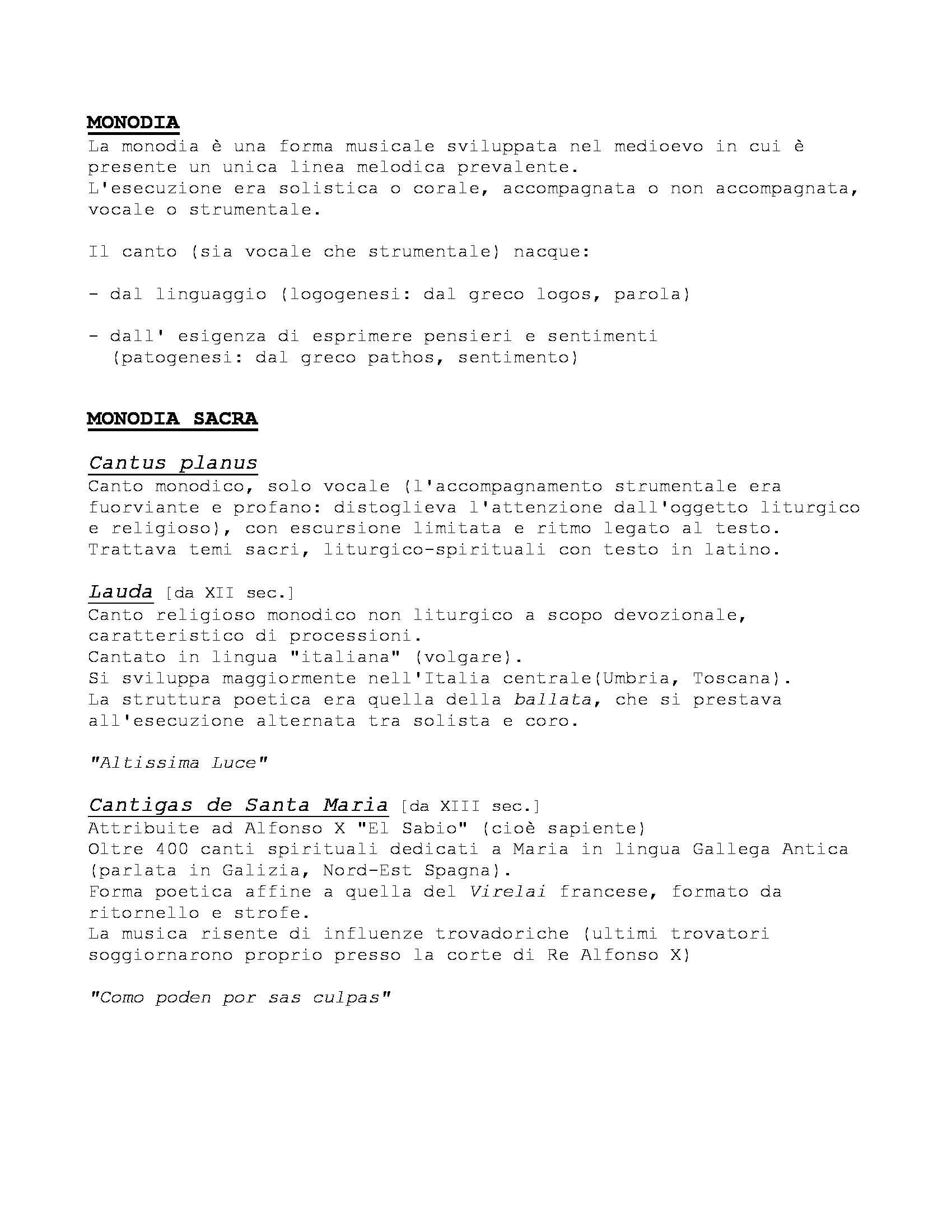 MONODIA
La monodia è una forma musicale sviluppata nel medioevo in cui è presente un unica linea melodica prevalente.
L'esecuzione era solistica o corale, accompagnata o non accompagnata, vocale o strumentale.

Il canto (sia vocale che strumentale) nacque:

- dal linguaggio (logogenesi: dal greco logos, parola)

- dall' esigenza di esprimere pensieri e sentimenti (patogenesi: dal greco pathos, sentimento)

MONODIA SACRA

Cantus planus
Canto monodico, solo vocale (l'accompagnamento strumentale era fuorviante e profano: distoglieva l'attenzione dall'oggetto liturgico e religioso), con escursione limitata e ritmo legato al testo.
Trattava temi sacri, liturgico-spirituali con testo in latino.

Lauda [da XII sec.]
Canto religioso monodico non liturgico a scopo devozionale, caratteristico di processioni.
Cantato in lingua "italiana" (volgare).
Si sviluppa maggiormente nell'Italia centrale(Umbria, Toscana).
La struttura poetica era quella della ballata, che si prestava all'esecuzione alternata tra solista e coro.

"Altissima Luce"

Cantigas de Santa Maria [da XIII sec.]
Attribuite ad Alfonso X "El Sabio" (cioè sapiente)
Oltre 400 canti spirituali dedicati a Maria in lingua Gallega Antica (parlata in Galizia, Nord-Est Spagna).
Forma poetica affine a quella del Virelai francese, formato da ritornello e strofe.
La musica risente di influenze trovadoriche (ultimi trovatori soggiornarono proprio presso la corte di Re Alfonso X)

"Como poden por sas culpas"